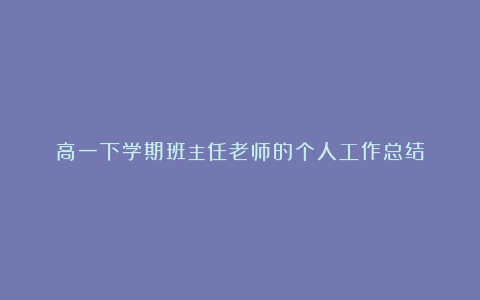 高一下学期班主任老师的个人工作总结